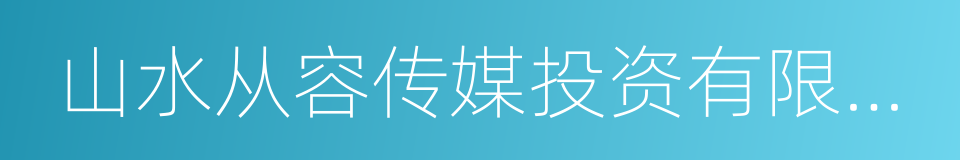 山水从容传媒投资有限...